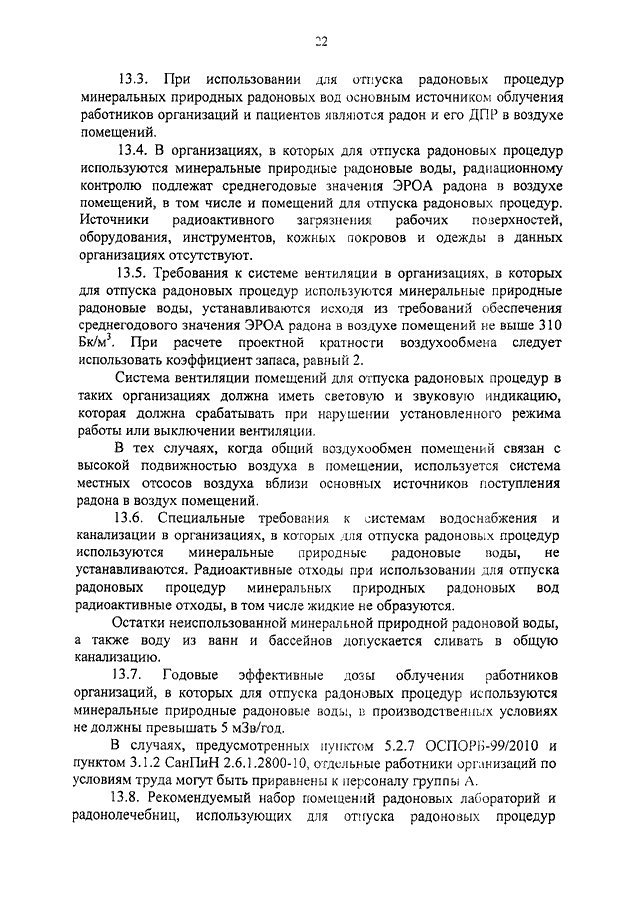 22

13.3. При использовании для отпуска радоновых процедур минеральных природных радоновых вод основным источником облучения работников организаций и пациентов являются радон и его ДПР в воздухе помещений.

13.4. В организациях, в которых для отпуска радоновых процедур используются минеральные природные радоновые воды, радиационному контролю подлежат среднегодовые значения ЭРОА радона в воздухе помещений, в том числе и помещений для отпуска радоновых процедур. Источники радиоактивного загрязнения рабочих поверхностей, оборудования, инструментов, кожных покровов и одежды в данных организациях отсутствуют.

13.5. Требования к системе вентиляции в организациях, в которых для отпуска радоновых процедур используются минеральные природные радоновые воды, устанавливаются исходя из требований обеспечения среднегодового значения ЭРОА радона в воздухе помещений не выше 310 Бк/м$^3$. При расчете проектной кратности воздухообмена следует использовать коэффициент запаса, равный 2.

Система вентиляции помещений для отпуска радоновых процедур в таких организациях должна иметь световую и звуковую индикацию, которая должна срабатывать при нарушении установленного режима работы или выключении вентиляции.

В тех случаях, когда общий воздухообмен помещений связан с высокой подвижностью воздуха в помещении, используется система местных отсосов воздуха вблизи основных источников поступления радона в воздух помещений.

13.6. Специальные требования к системам водоснабжения и канализации в организациях, в которых для отпуска радоновых процедур используются минеральные природные радоновые воды, не устанавливаются. Радиоактивные отходы при использовании для отпуска радоновых процедур минеральных природных радоновых вод радиоактивные отходы, в том числе жидкие не образуются.

Остатки неиспользованной минеральной природной радоновой воды, а также воду из ванн и бассейнов допускается сливать в общую канализацию.

13.7. Годовые эффективные дозы облучения работников организаций, в которых для отпуска радоновых процедур используются минеральные природные радоновые воды, в производственных условиях не должны превышать 5 мЗв/год.

В случаях, предусмотренных пунктом 5.2.7 ОСПОРБ-99/2010 и пунктом 3.1.2 СанПиН 2.6.1.2800-10, отдельные работники организаций по условиям труда могут быть приравнены к персоналу группы А.

13.8. Рекомендуемый набор помещений радоновых лабораторий и радонолечебниц, использующих для отпуска радоновых процедур